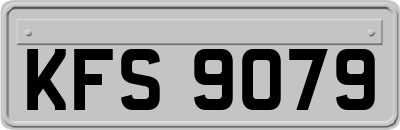 KFS 9079